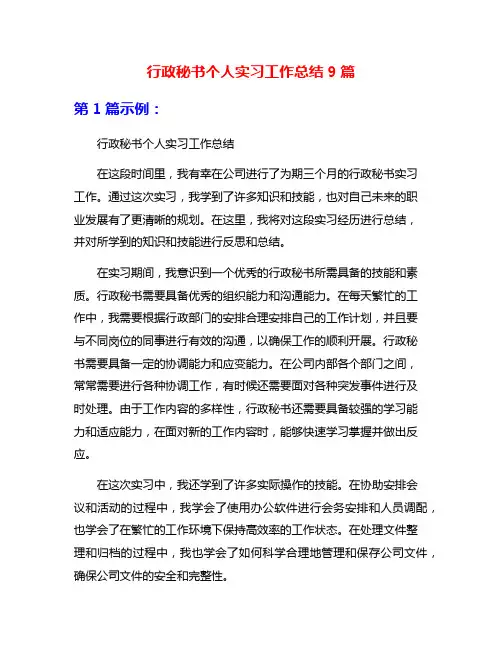 行政秘书个人实习工作总结 9 篇

第 1 篇示例：

行政秘书个人实习工作总结

在这段时间里，我有幸在公司进行了为期三个月的行政秘书实习工作。通过这次实习，我学到了许多知识和技能，也对自己未来的职业发展有了更清晰的规划。在这里，我将对这段实习经历进行总结，并对所学到的知识和技能进行反思和总结。

在实习期间，我意识到一个优秀的行政秘书所需具备的技能和素质。行政秘书需要具备优秀的组织能力和沟通能力。在每天繁忙的工作中，我需要根据行政部门的安排合理安排自己的工作计划，并且要与不同岗位的同事进行有效的沟通，以确保工作的顺利开展。行政秘书需要具备一定的协调能力和应变能力。在公司内部各个部门之间，常常需要进行各种协调工作，有时候还需要面对各种突发事件进行及时处理。由于工作内容的多样性，行政秘书还需要具备较强的学习能力和适应能力，在面对新的工作内容时，能够快速学习掌握并做出反应。

在这次实习中，我还学到了许多实际操作的技能。在协助安排会议和活动的过程中，我学会了使用办公软件进行会务安排和人员调配，也学会了在繁忙的工作环境下保持高效率的工作状态。在处理文件整理和归档的过程中，我也学会了如何科学合理地管理和保存公司文件，确保公司文件的安全和完整性。